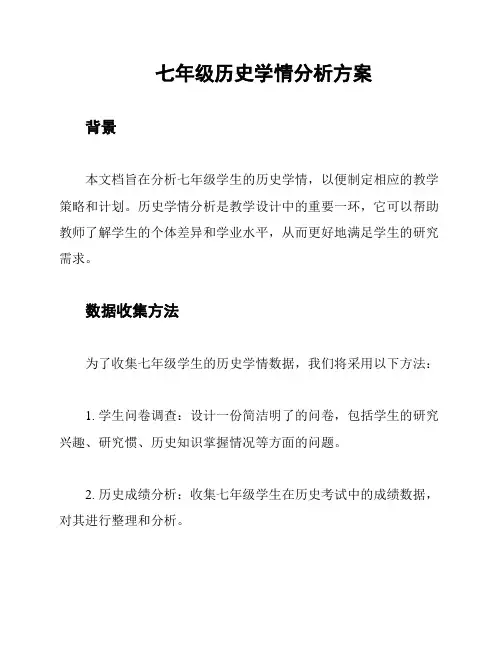 七年级历史学情分析方案

背景

本文档旨在分析七年级学生的历史学情，以便制定相应的教学策略和计划。历史学情分析是教学设计中的重要一环，它可以帮助教师了解学生的个体差异和学业水平，从而更好地满足学生的研究需求。

数据收集方法

为了收集七年级学生的历史学情数据，我们将采用以下方法：

1. 学生问卷调查：设计一份简洁明了的问卷，包括学生的研究兴趣、研究惯、历史知识掌握情况等方面的问题。

2. 历史成绩分析：收集七年级学生在历史考试中的成绩数据，对其进行整理和分析。